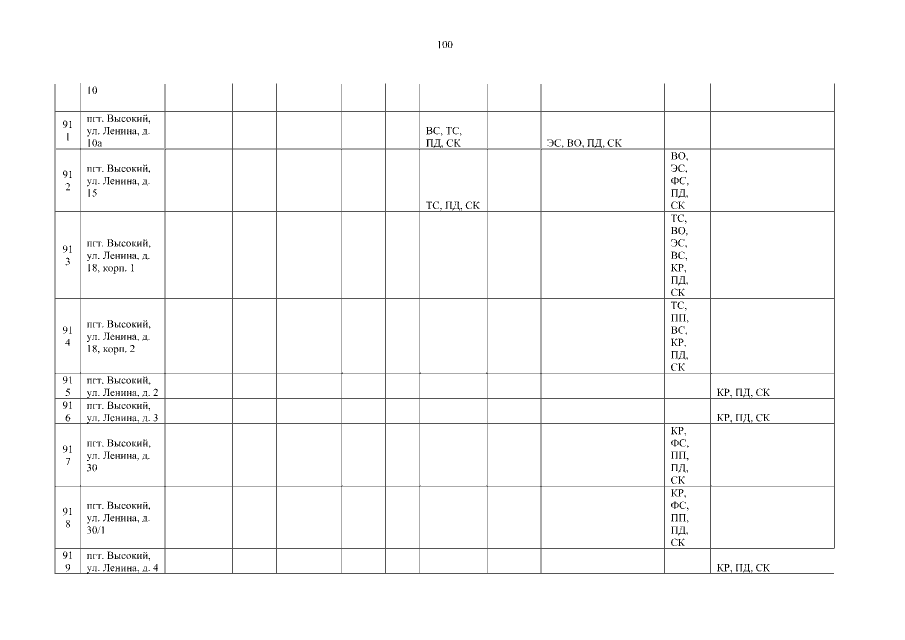 100

| | 10 | | | | | | | | | | |
|---|---|---|---|---|---|---|---|---|---|---|---|
| 911 | пгт. Высокий, ул. Ленина, д. 10а | | | | | | ВС, ТС, ПД, СК | | ЭС, ВО, ПД, СК | | |
| 912 | пгт. Высокий, ул. Ленина, д. 15 | | | | | | ТС, ПД, СК | | | ВО, ЭС, ФС, ПД, СК | |
| 913 | пгт. Высокий, ул. Ленина, д. 18, корп. 1 | | | | | | | | | ТС, ВО, ЭС, ВС, КР, ПД, СК | |
| 914 | пгт. Высокий, ул. Ленина, д. 18, корп. 2 | | | | | | | | | ТС, ПП, ВС, КР, ПД, СК | |
| 915 | пгт. Высокий, ул. Ленина, д. 2 | | | | | | | | | | КР, ПД, СК |
| 916 | пгт. Высокий, ул. Ленина, д. 3 | | | | | | | | | | КР, ПД, СК |
| 917 | пгт. Высокий, ул. Ленина, д. 30 | | | | | | | | | КР, ФС, ПП, ПД, СК | |
| 918 | пгт. Высокий, ул. Ленина, д. 30/1 | | | | | | | | | КР, ФС, ПП, ПД, СК | |
| 919 | пгт. Высокий, ул. Ленина, д. 4 | | | | | | | | | | КР, ПД, СК |